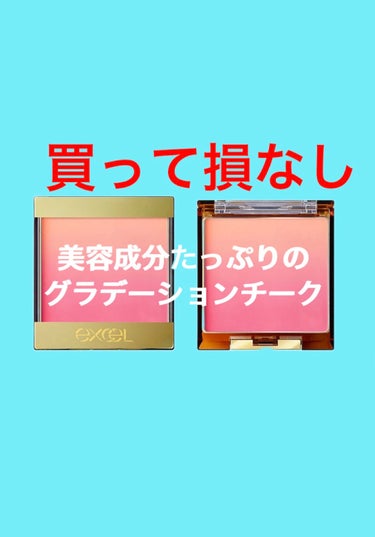 買って損なし

美容成分たっぷりの
グラデーションチーク

excel